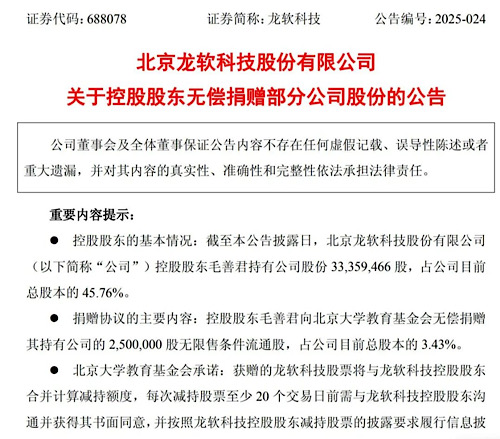 证券代码：688078　　证券简称：龙软科技　　公告编号：2025-024

北京龙软科技股份有限公司
关于控股股东无偿捐赠部分公司股份的公告

公司董事会及全体董事保证公告内容不存在任何虚假记载、误导性陈述或者重大遗漏，并对其内容的真实性、准确性和完整性依法承担法律责任。

重要内容提示：

● 控股股东的基本情况：截至本公告披露日，北京龙软科技股份有限公司（以下简称“公司”）控股股东毛善君持有公司股份 33,359,466 股，占公司目前总股本的 45.76%。

● 捐赠协议的主要内容：控股股东毛善君向北京大学教育基金会无偿捐赠其持有公司的 2,500,000 股无限售条件流通股，占公司目前总股本的 3.43%。

● 北京大学教育基金会承诺：获赠的龙软科技股票将与龙软科技控股股东合并计算减持额度，每次减持股票至少 20 个交易日前需与龙软科技控股股东沟通并获得其书面同意，并按照龙软科技控股股东减持股票的披露要求履行信息披